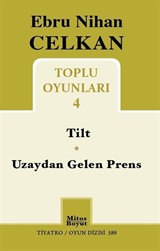 Ebru Nihan
CELKAN

TOPLU
OYUNLARI
4

Tilt

Uzaydan Gelen Prens

Mitos
Boyut

TİYATRO / OYUN DİZİSİ 589